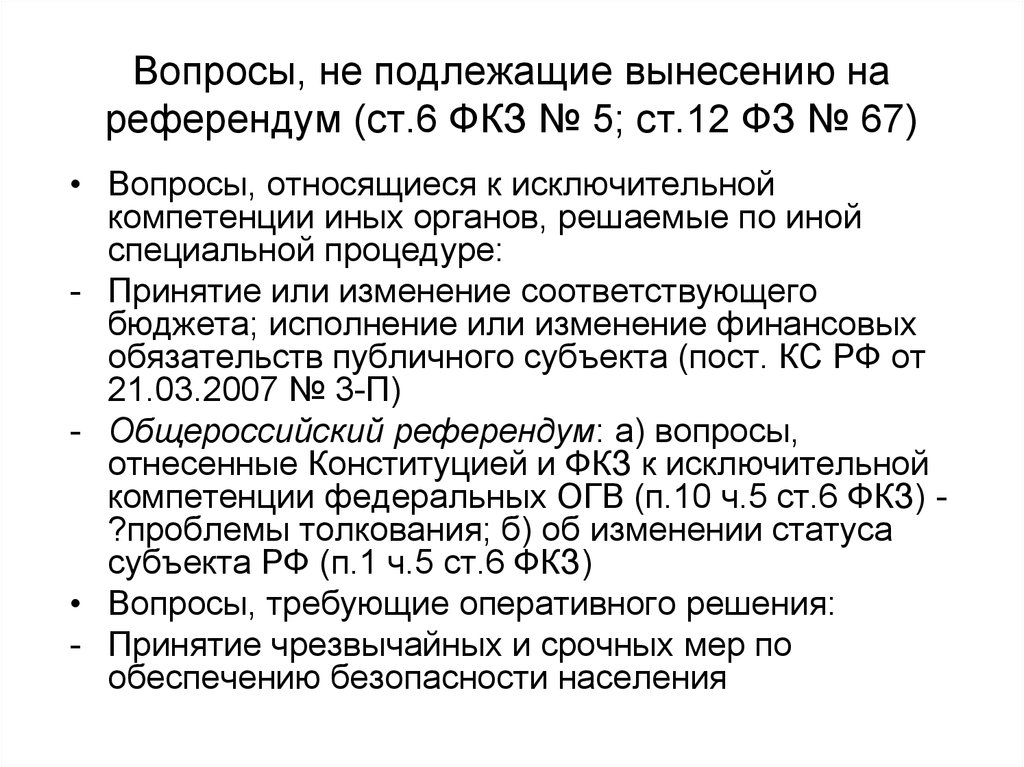 Вопросы, не подлежащие вынесению на референдум (ст.6 ФКЗ № 5; ст.12 ФЗ № 67)

• Вопросы, относящиеся к исключительной компетенции иных органов, решаемые по иной специальной процедуре:
- Принятие или изменение соответствующего бюджета; исполнение или изменение финансовых обязательств публичного субъекта (пост. КС РФ от 21.03.2007 № 3-П)
- Общероссийский референдум: а) вопросы, отнесенные Конституцией и ФКЗ к исключительной компетенции федеральных ОГВ (п.10 ч.5 ст.6 ФКЗ) - ?проблемы толкования; б) об изменении статуса субъекта РФ (п.1 ч.5 ст.6 ФКЗ)
• Вопросы, требующие оперативного решения:
- Принятие чрезвычайных и срочных мер по обеспечению безопасности населения